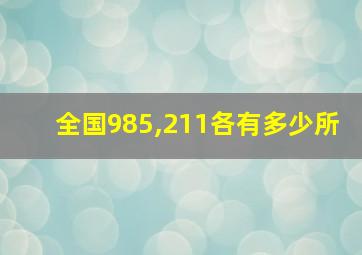 全国985,211各有多少所